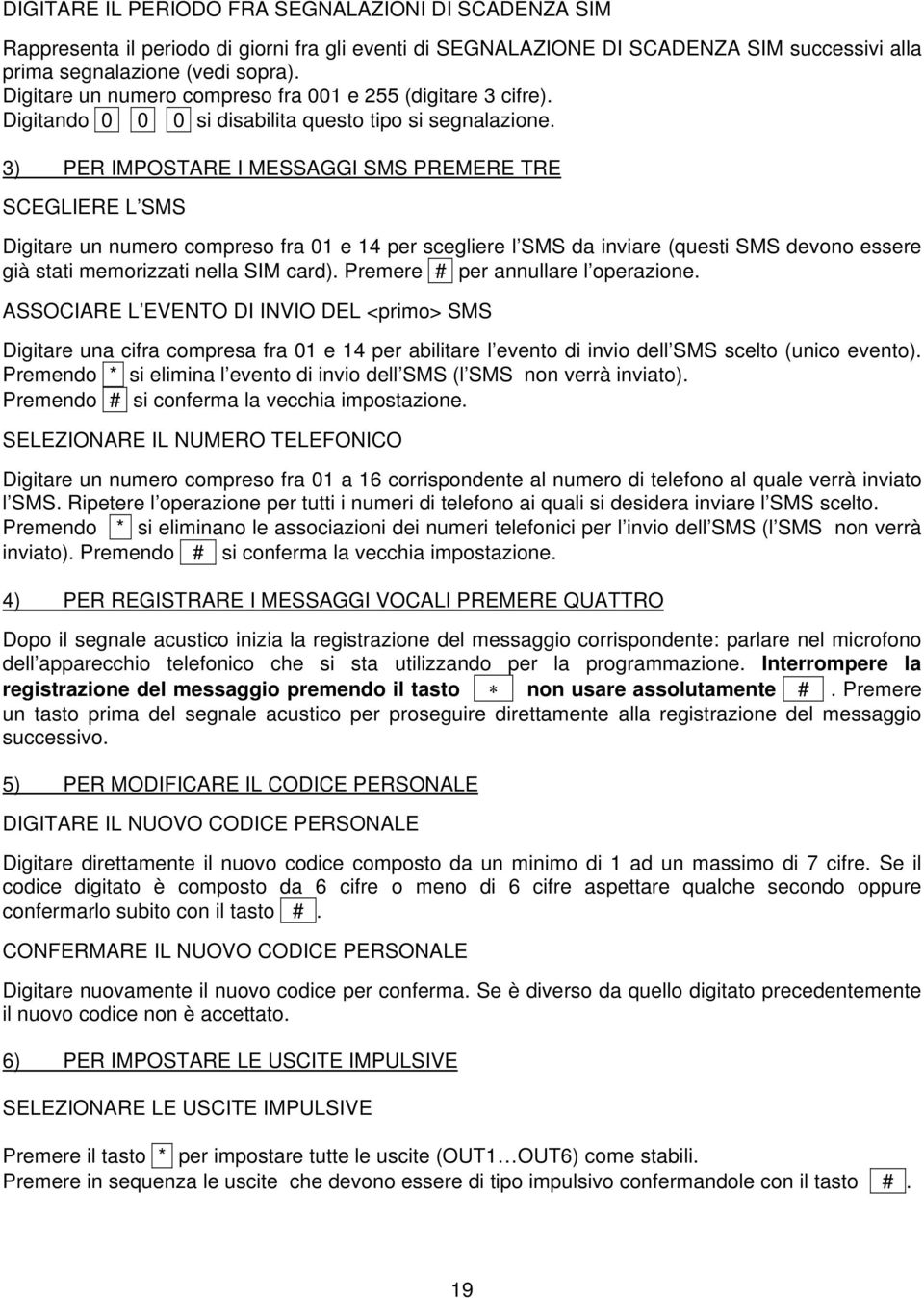 DIGITARE IL PERIODO FRA SEGNALAZIONI DI SCADENZA SIM

Rappresenta il periodo di giorni fra gli eventi di SEGNALAZIONE DI SCADENZA SIM successivi alla prima segnalazione (vedi sopra).
Digitare un numero compreso fra 001 e 255 (digitare 3 cifre).
Digitando 0 0 0 si disabilita questo tipo si segnalazione.

3) PER IMPOSTARE I MESSAGGI SMS PREMERE TRE

SCEGLIERE L SMS

Digitare un numero compreso fra 01 e 14 per scegliere l SMS da inviare (questi SMS devono essere già stati memorizzati nella SIM card). Premere # per annullare l operazione.

ASSOCIARE L EVENTO DI INVIO DEL <primo> SMS

Digitare una cifra compresa fra 01 e 14 per abilitare l evento di invio dell SMS scelto (unico evento). Premendo * si elimina l evento di invio dell SMS (l SMS non verrà inviato).
Premendo # si conferma la vecchia impostazione.

SELEZIONARE IL NUMERO TELEFONICO

Digitare un numero compreso fra 01 a 16 corrispondente al numero di telefono al quale verrà inviato l SMS. Ripetere l operazione per tutti i numeri di telefono ai quali si desidera inviare l SMS scelto. Premendo * si eliminano le associazioni dei numeri telefonici per l invio dell SMS (l SMS non verrà inviato). Premendo # si conferma la vecchia impostazione.

4) PER REGISTRARE I MESSAGGI VOCALI PREMERE QUATTRO

Dopo il segnale acustico inizia la registrazione del messaggio corrispondente: parlare nel microfono dell apparecchio telefonico che si sta utilizzando per la programmazione. Interrompere la registrazione del messaggio premendo il tasto * non usare assolutamente #. Premere un tasto prima del segnale acustico per proseguire direttamente alla registrazione del messaggio successivo.

5) PER MODIFICARE IL CODICE PERSONALE

DIGITARE IL NUOVO CODICE PERSONALE

Digitare direttamente il nuovo codice composto da un minimo di 1 ad un massimo di 7 cifre. Se il codice digitato è composto da 6 cifre o meno di 6 cifre aspettare qualche secondo oppure confermarlo subito con il tasto #.

CONFERMARE IL NUOVO CODICE PERSONALE

Digitare nuovamente il nuovo codice per conferma. Se è diverso da quello digitato precedentemente il nuovo codice non è accettato.

6) PER IMPOSTARE LE USCITE IMPULSIVE

SELEZIONARE LE USCITE IMPULSIVE

Premere il tasto * per impostare tutte le uscite (OUT1…OUT6) come stabili.
Premere in sequenza le uscite che devono essere di tipo impulsivo confermandole con il tasto #.

19